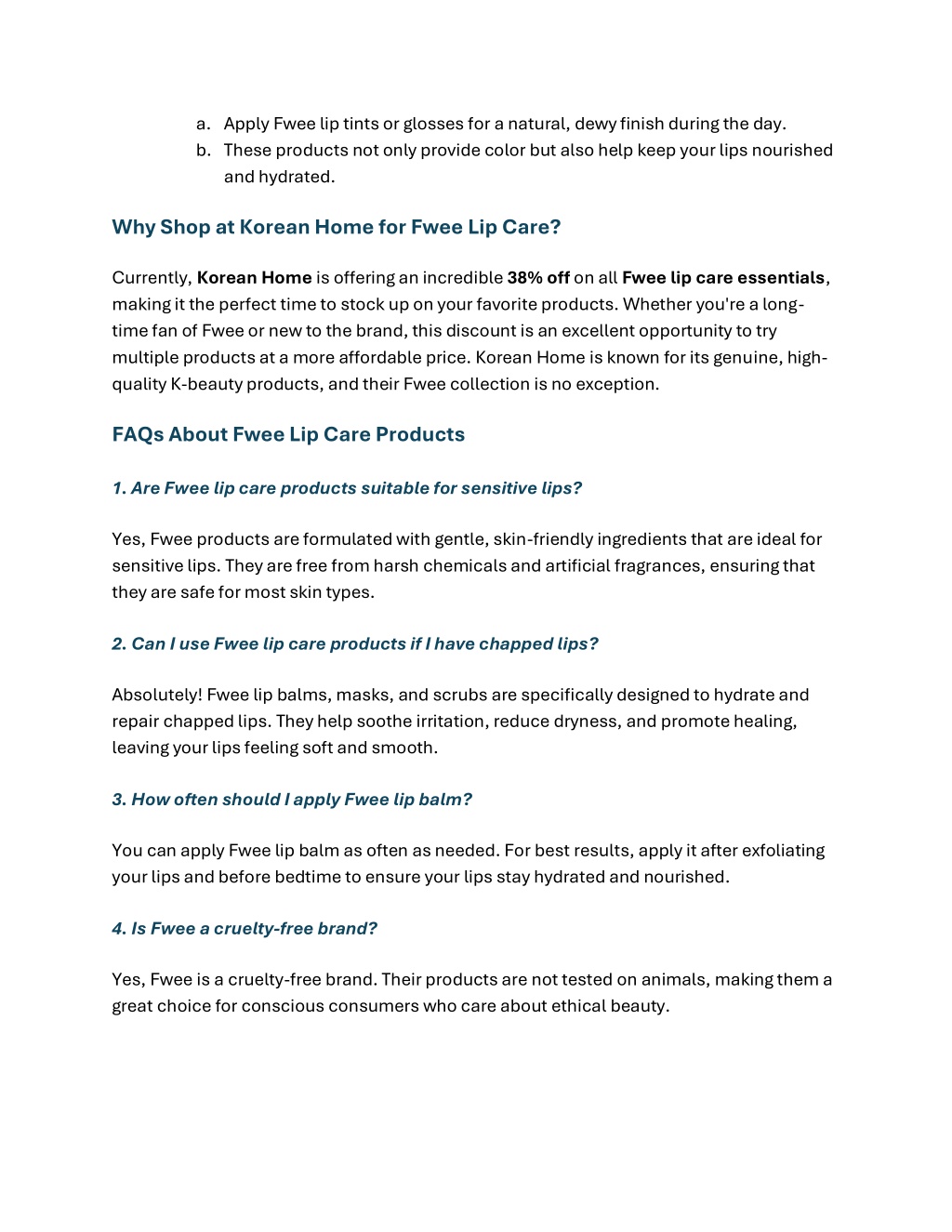 a. Apply Fwee lip tints or glosses for a natural, dewy finish during the day.
b. These products not only provide color but also help keep your lips nourished and hydrated.

Why Shop at Korean Home for Fwee Lip Care?

Currently, Korean Home is offering an incredible 38% off on all Fwee lip care essentials, making it the perfect time to stock up on your favorite products. Whether you're a long-time fan of Fwee or new to the brand, this discount is an excellent opportunity to try multiple products at a more affordable price. Korean Home is known for its genuine, high-quality K-beauty products, and their Fwee collection is no exception.

FAQs About Fwee Lip Care Products

1. Are Fwee lip care products suitable for sensitive lips?

Yes, Fwee products are formulated with gentle, skin-friendly ingredients that are ideal for sensitive lips. They are free from harsh chemicals and artificial fragrances, ensuring that they are safe for most skin types.

2. Can I use Fwee lip care products if I have chapped lips?

Absolutely! Fwee lip balms, masks, and scrubs are specifically designed to hydrate and repair chapped lips. They help soothe irritation, reduce dryness, and promote healing, leaving your lips feeling soft and smooth.

3. How often should I apply Fwee lip balm?

You can apply Fwee lip balm as often as needed. For best results, apply it after exfoliating your lips and before bedtime to ensure your lips stay hydrated and nourished.

4. Is Fwee a cruelty-free brand?

Yes, Fwee is a cruelty-free brand. Their products are not tested on animals, making them a great choice for conscious consumers who care about ethical beauty.